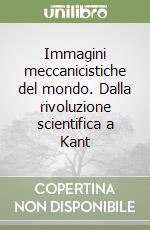 unilibro

Immagini meccanicistiche del mondo. Dalla rivoluzione scientifica a Kant

COPERTINA NON DISPONIBILE